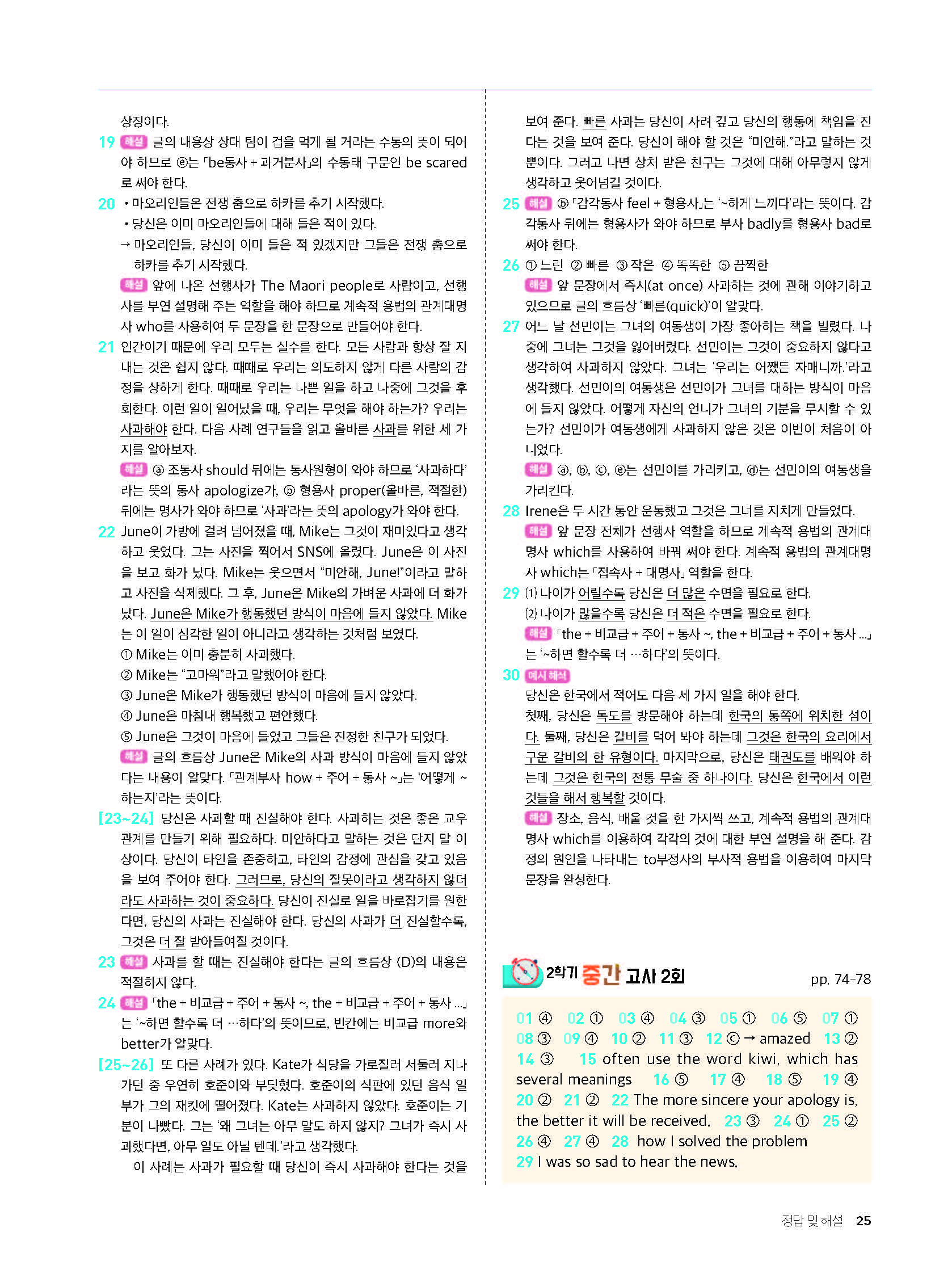 상징이다.

19 해설 글의 내용상 상대 팀이 겁을 먹게 될 거라는 수동의 뜻이 되어야 하므로 ⓔ는 「be동사 + 과거분사」의 수동태 구문인 be scared로 써야 한다.

20 • 마오리인들은 전쟁 춤으로 하카를 추기 시작했다.
• 당신은 이미 마오리인들에 대해 들은 적이 있다.
→ 마오리인들, 당신이 이미 들은 적 있겠지만 그들은 전쟁 춤으로 하카를 추기 시작했다.
해설 앞에 나온 선행사가 The Maori people로 사람이고, 선행사를 부연 설명해 주는 역할을 해야 하므로 계속적 용법의 관계대명사 who를 사용하여 두 문장을 한 문장으로 만들어야 한다.

21 인간이기 때문에 우리 모두는 실수를 한다. 모든 사람과 항상 잘 지내는 것은 쉽지 않다. 때때로 우리는 의도하지 않게 다른 사람의 감정을 상하게 한다. 때때로 우리는 나쁜 일을 하고 나중에 그것을 후회한다. 이런 일이 일어났을 때, 우리는 무엇을 해야 하는가? 우리는 사과해야 한다. 다음 사례 연구들을 읽고 올바른 사과를 위한 세 가지를 알아보자.
해설 ⓐ 조동사 should 뒤에는 동사원형이 와야 하므로 '사과하다'라는 뜻의 동사 apologize가, ⓑ 형용사 proper(올바른, 적절한) 뒤에는 명사가 와야 하므로 '사과'라는 뜻의 apology가 와야 한다.

22 June이 가방에 걸려 넘어졌을 때, Mike는 그것이 재미있다고 생각하고 웃었다. 그는 사진을 찍어서 SNS에 올렸다. June은 이 사진을 보고 화가 났다. Mike는 웃으면서 "미안해, June!"이라고 말하고 사진을 삭제했다. 그 후, June은 Mike의 가벼운 사과에 더 화가 났다. June은 Mike가 행동했던 방식이 마음에 들지 않았다. Mike는 이 일이 심각한 일이 아니라고 생각하는 것처럼 보였다.
① Mike는 이미 충분히 사과했다.
② Mike는 "고마워"라고 말했어야 한다.
③ June은 Mike가 행동했던 방식이 마음에 들지 않았다.
④ June은 마침내 행복했고 편안했다.
⑤ June은 그것이 마음에 들었고 그들은 진정한 친구가 되었다.
해설 글의 흐름상 June은 Mike의 사과 방식이 마음에 들지 않았다는 내용이 알맞다. 「관계부사 how + 주어 + 동사 ~」는 '어떻게 ~하는지'라는 뜻이다.

[23~24] 당신은 사과할 때 진실해야 한다. 사과하는 것은 좋은 교우 관계를 만들기 위해 필요하다. 미안하다고 말하는 것은 단지 말 이상이다. 당신이 타인을 존중하고, 타인의 감정에 관심을 갖고 있음을 보여 주어야 한다. 그러므로, 당신의 잘못이라고 생각하지 않더라도 사과하는 것이 중요하다. 당신이 진실로 일을 바로잡기를 원한다면, 당신의 사과는 진실해야 한다. 당신의 사과가 더 진실할수록, 그것은 더 잘 받아들여질 것이다.

23 해설 사과를 할 때는 진실해야 한다는 글의 흐름상 (D)의 내용은 적절하지 않다.

24 해설 「the + 비교급 + 주어 + 동사 ~, the + 비교급 + 주어 + 동사 ...」는 '~하면 할수록 더 …하다'의 뜻이므로, 빈칸에는 비교급 more와 better가 알맞다.

[25~26] 또 다른 사례가 있다. Kate가 식당을 가로질러 서둘러 지나가던 중 우연히 호준이와 부딪혔다. 호준이의 식판에 있던 음식 일부가 그의 재킷에 떨어졌다. Kate는 사과하지 않았다. 호준이는 기분이 나빴다. 그는 '왜 그녀는 아무 말도 하지 않지? 그녀가 즉시 사과했다면, 아무 일도 아닐 텐데.'라고 생각했다.
이 사례는 사과가 필요할 때 당신이 즉시 사과해야 한다는 것을 보여 준다. 빠른 사과는 당신이 사려 깊고 당신의 행동에 책임을 진다는 것을 보여 준다. 당신이 해야 할 것은 "미안해."라고 말하는 것뿐이다. 그러고 나면 상처 받은 친구는 그것에 대해 아무렇지 않게 생각하고 웃어넘길 것이다.

25 해설 ⓑ 「감각동사 feel + 형용사」는 '~하게 느끼다'라는 뜻이다. 감각동사 뒤에는 형용사가 와야 하므로 부사 badly를 형용사 bad로 써야 한다.

26 ① 느린 ② 빠른 ③ 작은 ④ 똑똑한 ⑤ 끔찍한
해설 앞 문장에서 즉시(at once) 사과하는 것에 관해 이야기하고 있으므로 글의 흐름상 '빠른(quick)'이 알맞다.

27 어느 날 선민이는 그녀의 여동생이 가장 좋아하는 책을 빌렸다. 나중에 그녀는 그것을 잃어버렸다. 선민이는 그것이 중요하지 않다고 생각하여 사과하지 않았다. 그녀는 '우리는 어쨌든 자매니까.'라고 생각했다. 선민이의 여동생은 선민이가 그녀를 대하는 방식이 마음에 들지 않았다. 어떻게 자신의 언니가 그녀의 기분을 무시할 수 있는가? 선민이가 여동생에게 사과하지 않은 것은 이번이 처음이 아니었다.
해설 ⓐ, ⓑ, ⓒ, ⓔ는 선민이를 가리키고, ⓓ는 선민이의 여동생을 가리킨다.

28 Irene은 두 시간 동안 운동했고 그것은 그녀를 지치게 만들었다.
해설 앞 문장 전체가 선행사 역할을 하므로 계속적 용법의 관계대명사 which를 사용하여 바꿔 써야 한다. 계속적 용법의 관계대명사 which는 「접속사 + 대명사」 역할을 한다.

29 (1) 나이가 어릴수록 당신은 더 많은 수면을 필요로 한다.
(2) 나이가 많을수록 당신은 더 적은 수면을 필요로 한다.
해설 「the + 비교급 + 주어 + 동사 ~, the + 비교급 + 주어 + 동사 ...」는 '~하면 할수록 더 …하다'의 뜻이다.

30 예시 해설
당신은 한국에서 적어도 다음 세 가지 일을 해야 한다.
첫째, 당신은 독도를 방문해야 하는데 한국의 동쪽에 위치한 섬이다. 둘째, 당신은 갈비를 먹어 봐야 하는데 그것은 한국의 요리에서 구운 갈비의 한 유형이다. 마지막으로, 당신은 태권도를 배워야 하는데 그것은 한국의 전통 무술 중 하나이다. 당신은 한국에서 이런 것들을 해서 행복할 것이다.
해설 장소, 음식, 배울 것을 한 가지씩 쓰고, 계속적 용법의 관계대명사 which를 이용하여 각각의 것에 대한 부연 설명을 해 준다. 감정의 원인을 나타내는 to부정사의 부사적 용법을 이용하여 마지막 문장을 완성한다.

2학기 중간 고사 2회 pp. 74-78

01 ④ 02 ① 03 ④ 04 ③ 05 ① 06 ⑤ 07 ① 08 ③ 09 ④ 10 ② 11 ③ 12 ⓒ → amazed 13 ② 14 ③ 15 often use the word kiwi, which has several meanings 16 ⑤ 17 ④ 18 ⑤ 19 ④ 20 ② 21 ② 22 The more sincere your apology is, the better it will be received. 23 ③ 24 ① 25 ② 26 ④ 27 ④ 28 how I solved the problem 29 I was so sad to hear the news.

정답 및 해설 25